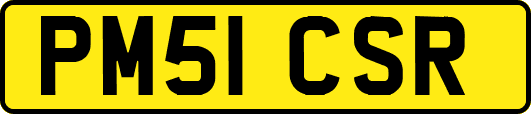 PM51 CSR